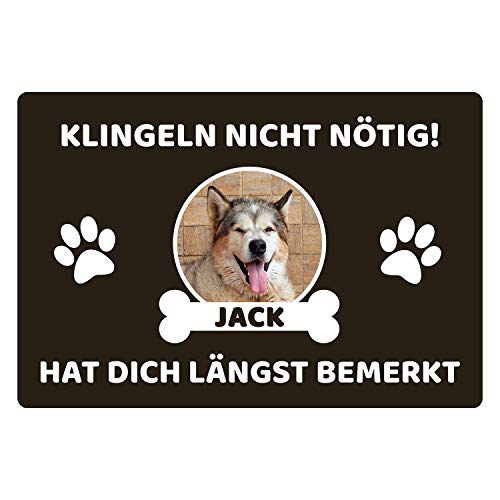 KLINGELN NICHT NÖTIG!

JACK

HAT DICH LÄNGST BEMERKT